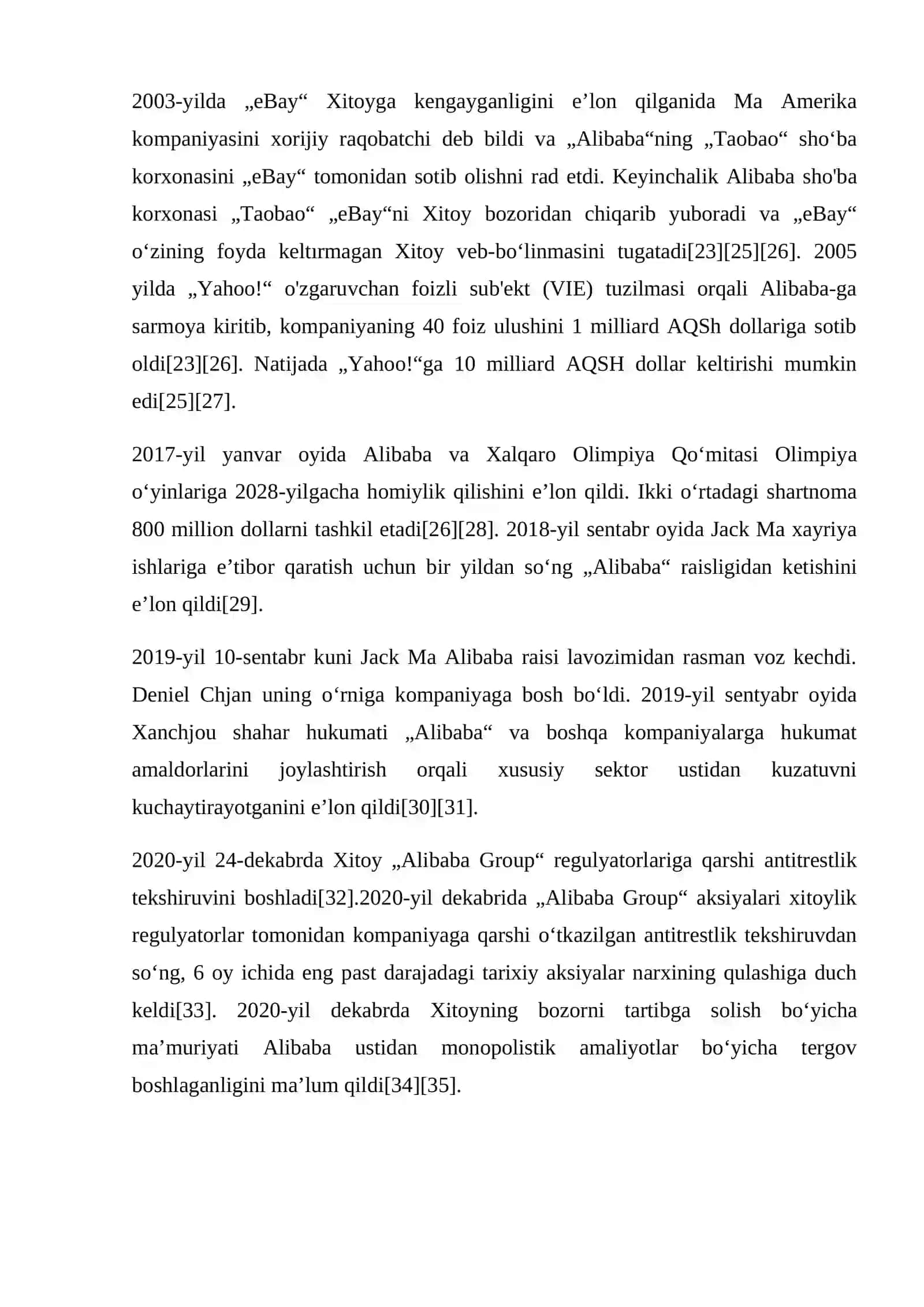 2003-yilda „eBay“ Xitoyga kengayganligini e’lon qilganida Ma Amerika kompaniyasini xorijiy raqobatchi deb bildi va „Alibaba“ning „Taobao“ sho‘ba korxonasini „eBay“ tomonidan sotib olishni rad etdi. Keyinchalik Alibaba sho'ba korxonasi „Taobao“ „eBay“ni Xitoy bozoridan chiqarib yuboradi va „eBay“ o‘zining foyda keltırmagan Xitoy veb-bo‘linmasini tugatadi[23][25][26]. 2005 yilda „Yahoo!“ o'zgaruvchan foizli sub'ekt (VIE) tuzilmasi orqali Alibaba-ga sarmoya kiritib, kompaniyaning 40 foiz ulushini 1 milliard AQSh dollariga sotib oldi[23][26]. Natijada „Yahoo!“ga 10 milliard AQSH dollar keltirishi mumkin edi[25][27].

2017-yil yanvar oyida Alibaba va Xalqaro Olimpiya Qo‘mitasi Olimpiya o‘yinlariga 2028-yilgacha homiylik qilishini e’lon qildi. Ikki o‘rtadagi shartnoma 800 million dollarni tashkil etadi[26][28]. 2018-yil sentabr oyida Jack Ma xayriya ishlariga e’tibor qaratish uchun bir yildan so‘ng „Alibaba“ raisligidan ketishini e’lon qildi[29].

2019-yil 10-sentabr kuni Jack Ma Alibaba raisi lavozimidan rasman voz kechdi. Deniel Chjan uning o‘rniga kompaniyaga bosh bo‘ldi. 2019-yil sentyabr oyida Xanchjou shahar hukumati „Alibaba“ va boshqa kompaniyalarga hukumat amaldorlarini joylashtirish orqali xususiy sektor ustidan kuzatuvni kuchaytirayotganini e’lon qildi[30][31].

2020-yil 24-dekabrda Xitoy „Alibaba Group“ regulyatorlariga qarshi antitrestlik tekshiruvini boshladi[32].2020-yil dekabrida „Alibaba Group“ aksiyalari xitoylik regulyatorlar tomonidan kompaniyaga qarshi o‘tkazilgan antitrestlik tekshiruvdan so‘ng, 6 oy ichida eng past darajadagi tarixiy aksiyalar narxining qulashiga duch keldi[33]. 2020-yil dekabrda Xitoyning bozorni tartibga solish bo‘yicha ma’muriyati Alibaba ustidan monopolistik amaliyotlar bo‘yicha tergov boshlaganligini ma’lum qildi[34][35].